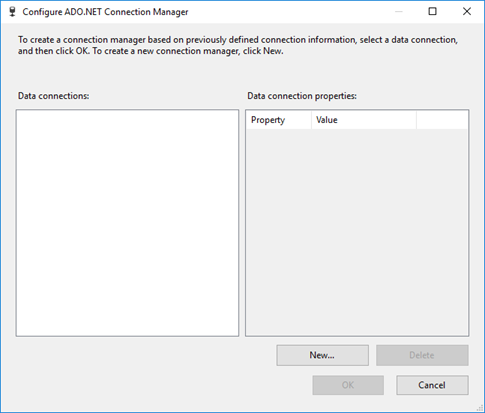 Configure ADO.NET Connection Manager

To create a connection manager based on previously defined connection information, select a data connection, and then click OK. To create a new connection manager, click New.

Data connections:

Data connection properties:

| Property | Value |
|---|---|

New...

Delete

OK

Cancel